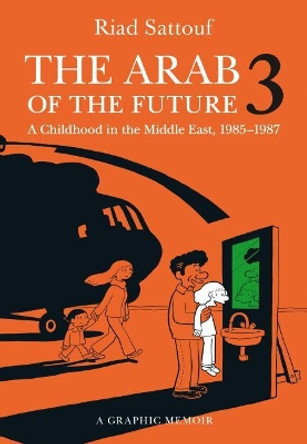 Riad Sattouf

THE ARAB OF THE FUTURE 3

A Childhood in the Middle East, 1985–1987

A GRAPHIC MEMOIR